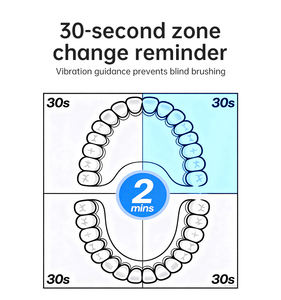 30-second zone change reminder

Vibration guidance prevents blind brushing

30s

30s

2
mins

30s

30s